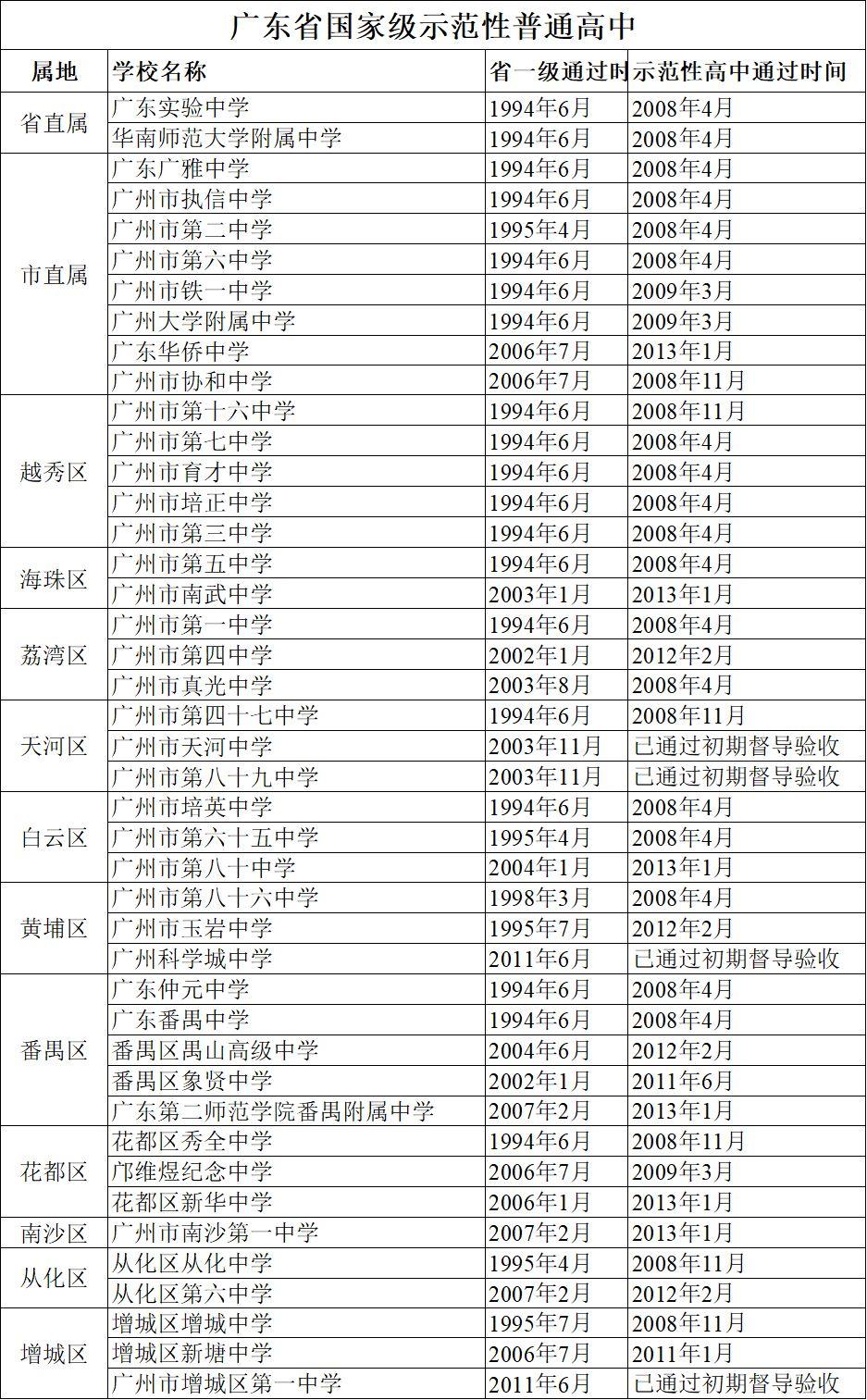 广东省国家级示范性普通高中

| 属地 | 学校名称 | 省一级通过时 | 示范性高中通过时间 |
|---|---|---|---|
| 省直属 | 广东实验中学 | 1994年6月 | 2008年4月 |
| | 华南师范大学附属中学 | 1994年6月 | 2008年4月 |
| 市直属 | 广东广雅中学 | 1994年6月 | 2008年4月 |
| | 广州市执信中学 | 1994年6月 | 2008年4月 |
| | 广州市第二中学 | 1995年4月 | 2008年4月 |
| | 广州市第六中学 | 1994年6月 | 2008年4月 |
| | 广州市铁一中学 | 1994年6月 | 2009年3月 |
| | 广州大学附属中学 | 1994年6月 | 2009年3月 |
| | 广东华侨中学 | 2006年7月 | 2013年1月 |
| | 广州市协和中学 | 2006年7月 | 2008年11月 |
| 越秀区 | 广州市第十六中学 | 1994年6月 | 2008年11月 |
| | 广州市第七中学 | 1994年6月 | 2008年4月 |
| | 广州市育才中学 | 1994年6月 | 2008年4月 |
| | 广州市培正中学 | 1994年6月 | 2008年4月 |
| | 广州市第三中学 | 1994年6月 | 2008年4月 |
| 海珠区 | 广州市第五中学 | 1994年6月 | 2008年4月 |
| | 广州市南武中学 | 2003年1月 | 2013年1月 |
| 荔湾区 | 广州市第一中学 | 1994年6月 | 2008年4月 |
| | 广州市第四中学 | 2002年1月 | 2012年2月 |
| | 广州市真光中学 | 2003年8月 | 2008年4月 |
| 天河区 | 广州市第四十七中学 | 1994年6月 | 2008年11月 |
| | 广州市天河中学 | 2003年11月 | 已通过初期督导验收 |
| | 广州市第八十九中学 | 2003年11月 | 已通过初期督导验收 |
| 白云区 | 广州市培英中学 | 1994年6月 | 2008年4月 |
| | 广州市第六十五中学 | 1995年4月 | 2008年4月 |
| | 广州市第八十中学 | 2004年1月 | 2013年1月 |
| 黄埔区 | 广州市第八十六中学 | 1998年3月 | 2008年4月 |
| | 广州市玉岩中学 | 1995年7月 | 2012年2月 |
| | 广州科学城中学 | 2011年6月 | 已通过初期督导验收 |
| 番禺区 | 广东仲元中学 | 1994年6月 | 2008年4月 |
| | 广东番禺中学 | 1994年6月 | 2008年4月 |
| | 番禺区禺山高级中学 | 2004年6月 | 2012年2月 |
| | 番禺区象贤中学 | 2002年1月 | 2011年6月 |
| | 广东第二师范学院番禺附属中学 | 2007年2月 | 2013年1月 |
| 花都区 | 花都区秀全中学 | 1994年6月 | 2008年11月 |
| | 邝维煜纪念中学 | 2006年7月 | 2009年3月 |
| | 花都区新华中学 | 2006年1月 | 2013年1月 |
| 南沙区 | 广州市南沙第一中学 | 2007年2月 | 2013年1月 |
| 从化区 | 从化区从化中学 | 1995年4月 | 2008年11月 |
| | 从化区第六中学 | 2007年2月 | 2012年2月 |
| 增城区 | 增城区增城中学 | 1995年7月 | 2008年11月 |
| | 增城区新塘中学 | 2006年7月 | 2011年1月 |
| | 广州市增城区第一中学 | 2011年6月 | 已通过初期督导验收 |